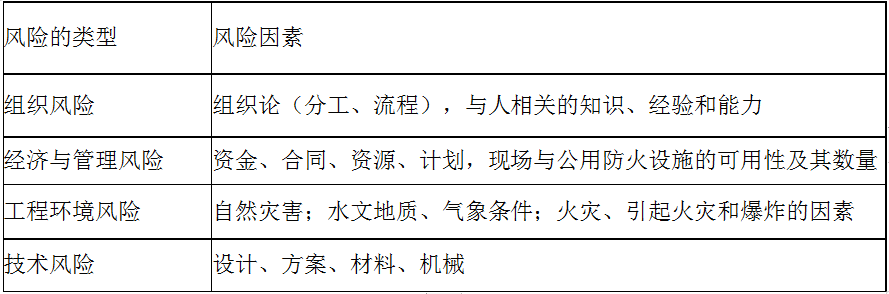 | 风险的类型 | 风险因素 |
|---|---|
| 组织风险 | 组织论（分工、流程），与人相关的知识、经验和能力 |
| 经济与管理风险 | 资金、合同、资源、计划，现场与公用防火设施的可用性及其数量 |
| 工程环境风险 | 自然灾害；水文地质、气象条件；火灾、引起火灾和爆炸的因素 |
| 技术风险 | 设计、方案、材料、机械 |